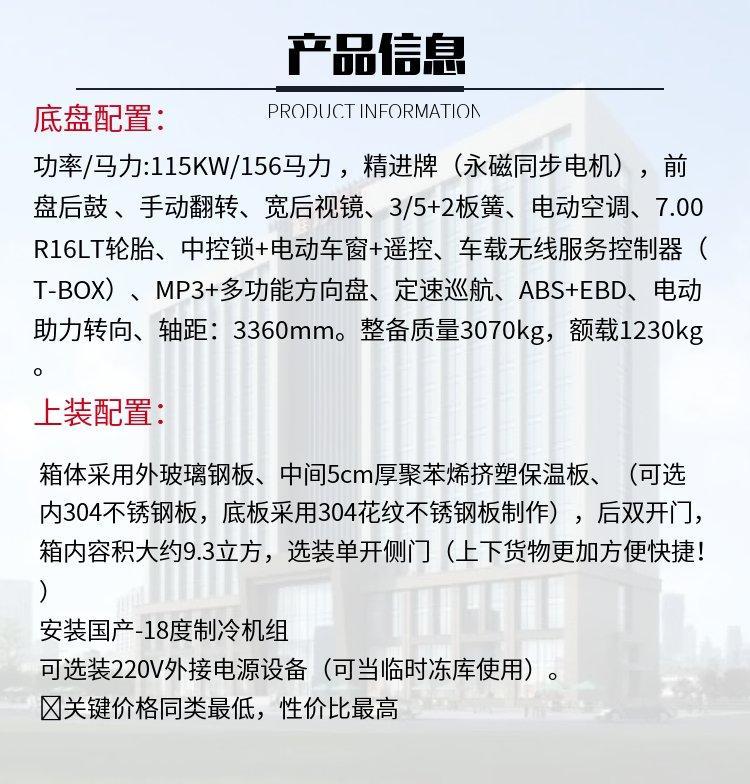 产品信息

PRODUCT INFORMATION

底盘配置:

功率/马力:115KW/156马力，精进牌（永磁同步电机），前盘后鼓、手动翻转、宽后视镜、3/5+2板簧、电动空调、7.00R16LT轮胎、中控锁+电动车窗+遥控、车载无线服务控制器（T-BOX）、MP3+多功能方向盘、定速巡航、ABS+EBD、电动助力转向、轴距：3360mm。整备质量3070kg，额载1230kg。

上装配置:

箱体采用外玻璃钢板、中间5cm厚聚苯烯挤塑保温板、（可选内304不锈钢板，底板采用304花纹不锈钢板制作），后双开门，箱内容积大约9.3立方，选装单开侧门（上下货物更加方便快捷！）

安装国产-18度制冷机组

可选装220V外接电源设备（可当临时冻库使用）。

☒关键价格同类最低，性价比最高